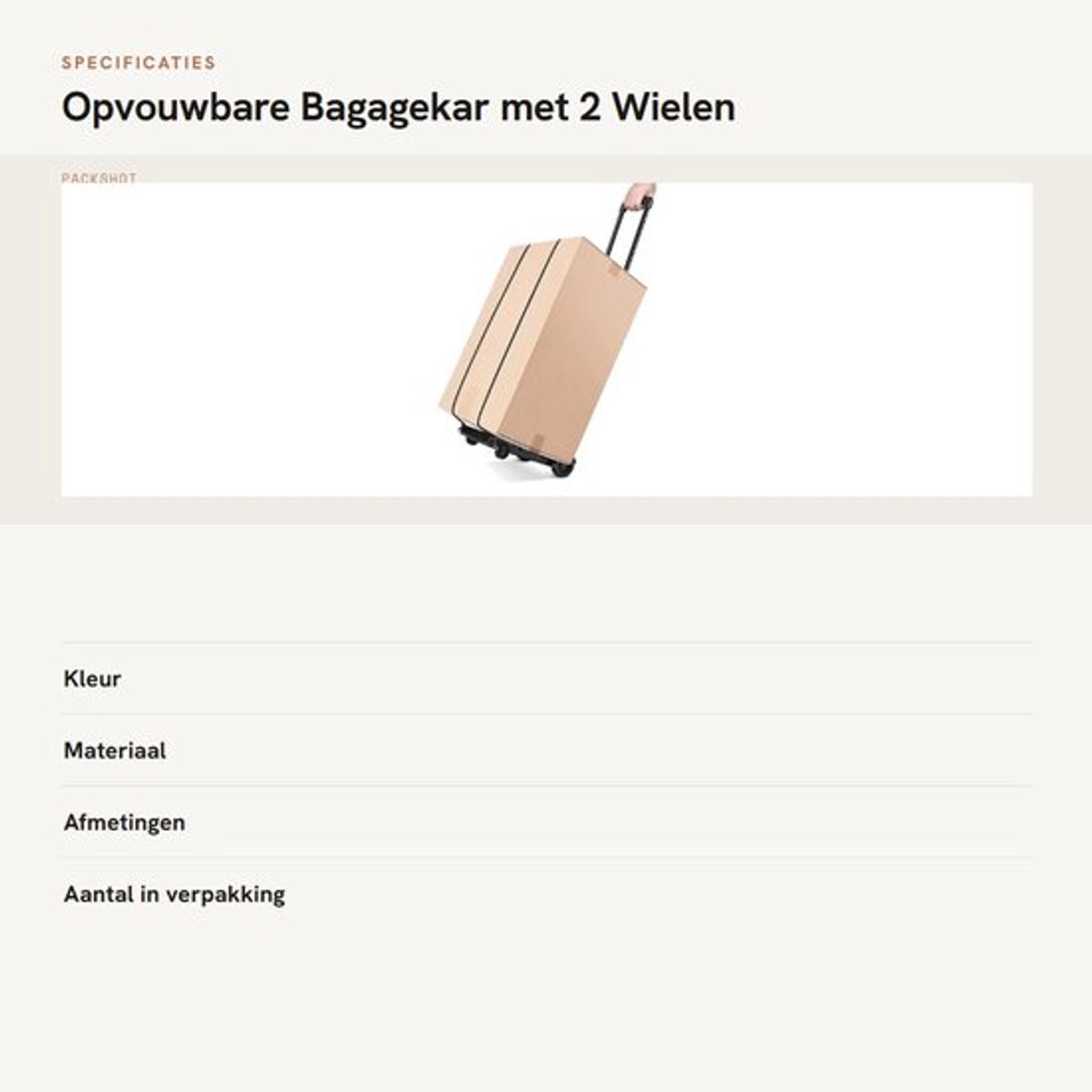 SPECIFICATIES

Opvouwbare Bagagekar met 2 Wielen

PACKSHOT

Kleur

Materiaal

Afmetingen

Aantal in verpakking